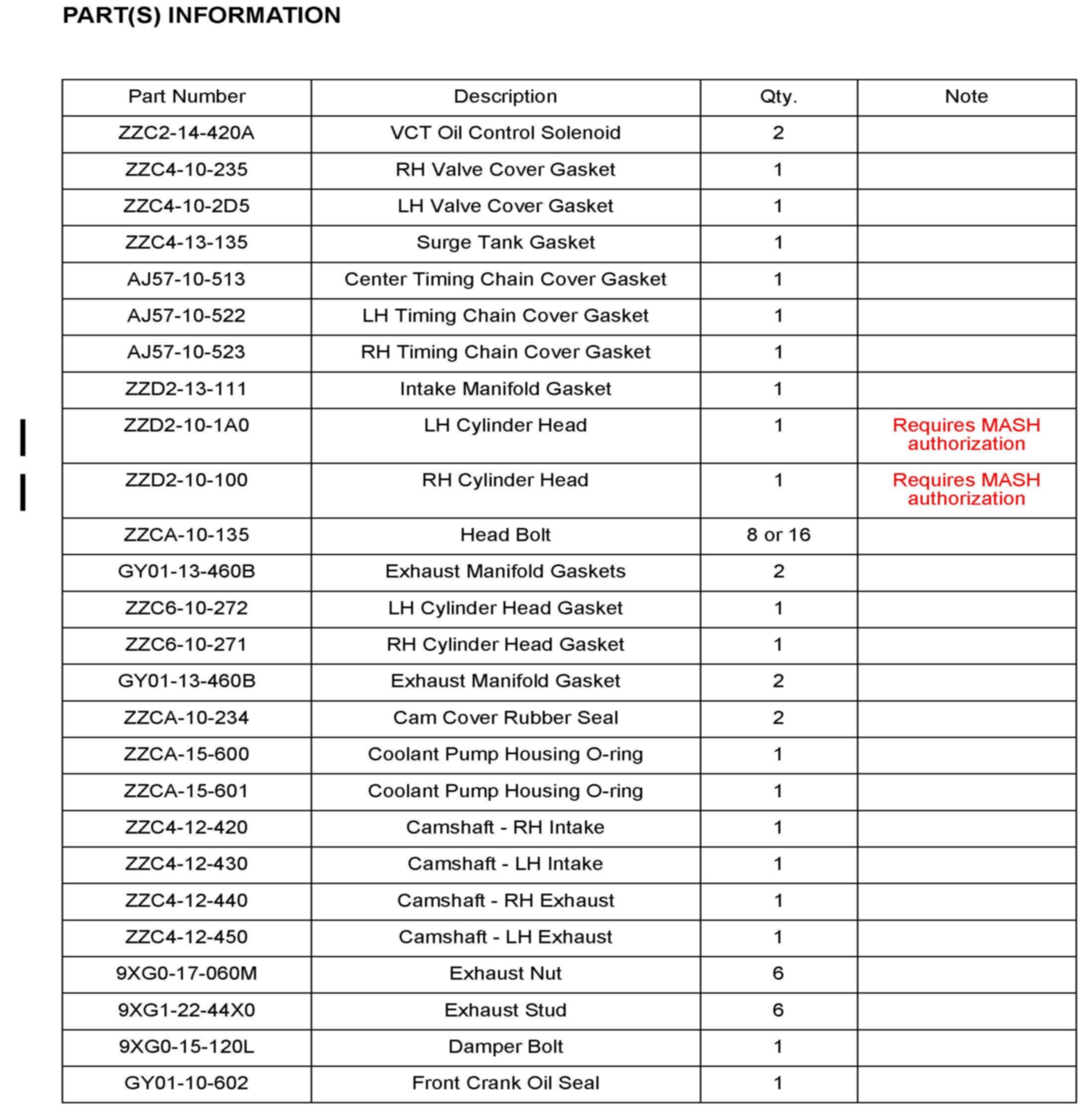 PART(S) INFORMATION

| Part Number | Description | Qty. | Note |
|---|---|---|---|
| ZZC2-14-420A | VCT Oil Control Solenoid | 2 | |
| ZZC4-10-235 | RH Valve Cover Gasket | 1 | |
| ZZC4-10-2D5 | LH Valve Cover Gasket | 1 | |
| ZZC4-13-135 | Surge Tank Gasket | 1 | |
| AJ57-10-513 | Center Timing Chain Cover Gasket | 1 | |
| AJ57-10-522 | LH Timing Chain Cover Gasket | 1 | |
| AJ57-10-523 | RH Timing Chain Cover Gasket | 1 | |
| ZZD2-13-111 | Intake Manifold Gasket | 1 | |
| ZZD2-10-1A0 | LH Cylinder Head | 1 | Requires MASH authorization |
| ZZD2-10-100 | RH Cylinder Head | 1 | Requires MASH authorization |
| ZZCA-10-135 | Head Bolt | 8 or 16 | |
| GY01-13-460B | Exhaust Manifold Gaskets | 2 | |
| ZZC6-10-272 | LH Cylinder Head Gasket | 1 | |
| ZZC6-10-271 | RH Cylinder Head Gasket | 1 | |
| GY01-13-460B | Exhaust Manifold Gasket | 2 | |
| ZZCA-10-234 | Cam Cover Rubber Seal | 2 | |
| ZZCA-15-600 | Coolant Pump Housing O-ring | 1 | |
| ZZCA-15-601 | Coolant Pump Housing O-ring | 1 | |
| ZZC4-12-420 | Camshaft - RH Intake | 1 | |
| ZZC4-12-430 | Camshaft - LH Intake | 1 | |
| ZZC4-12-440 | Camshaft - RH Exhaust | 1 | |
| ZZC4-12-450 | Camshaft - LH Exhaust | 1 | |
| 9XG0-17-060M | Exhaust Nut | 6 | |
| 9XG1-22-44X0 | Exhaust Stud | 6 | |
| 9XG0-15-120L | Damper Bolt | 1 | |
| GY01-10-602 | Front Crank Oil Seal | 1 | |